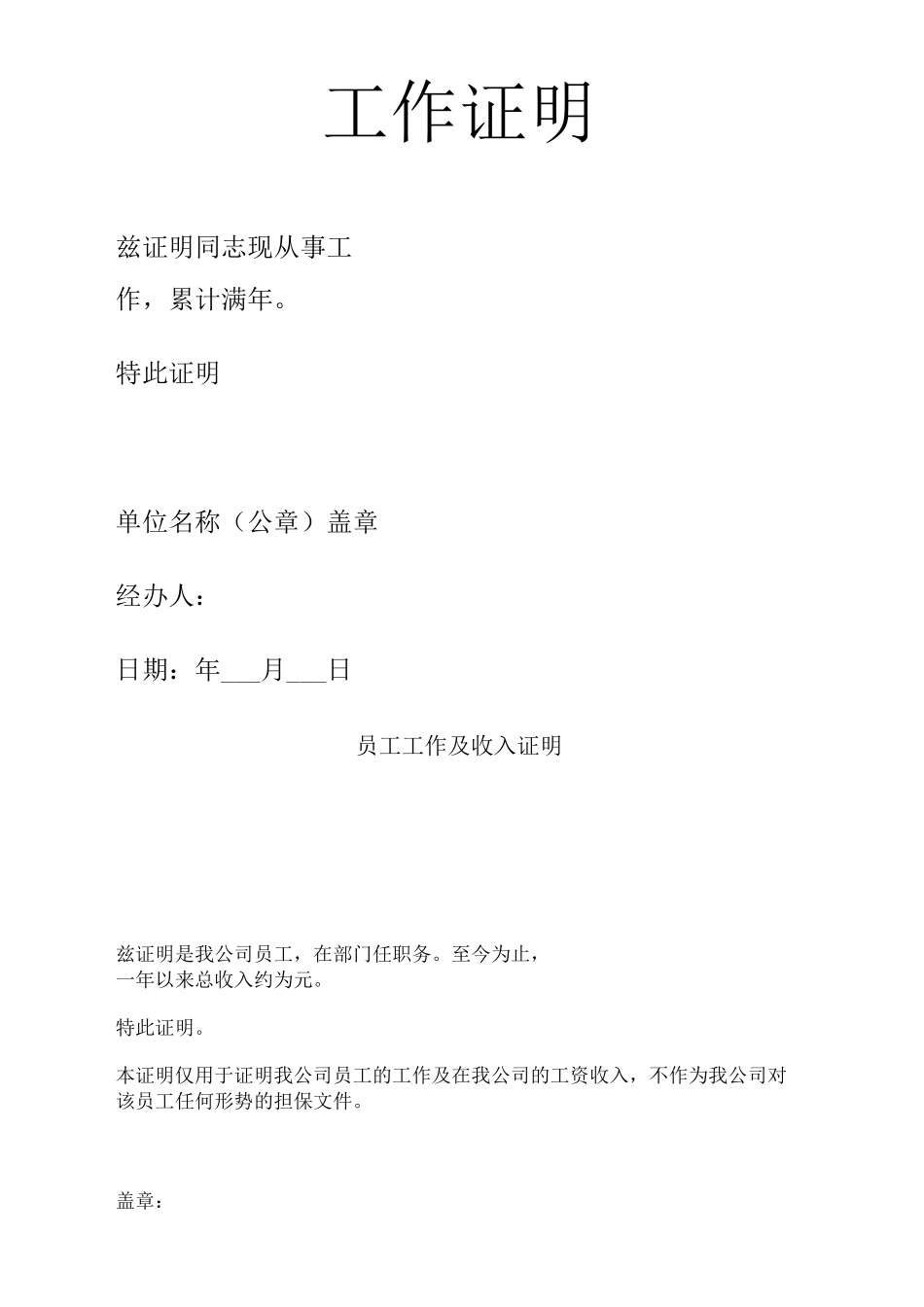 工作证明

兹证明同志现从事工作，累计满年。

特此证明

单位名称（公章）盖章

经办人：

日期：年___月___日

员工工作及收入证明

兹证明是我公司员工，在部门任职务。至今为止，一年以来总收入约为元。

特此证明。

本证明仅用于证明我公司员工的工作及在我公司的工资收入，不作为我公司对该员工任何形势的担保文件。

盖章：